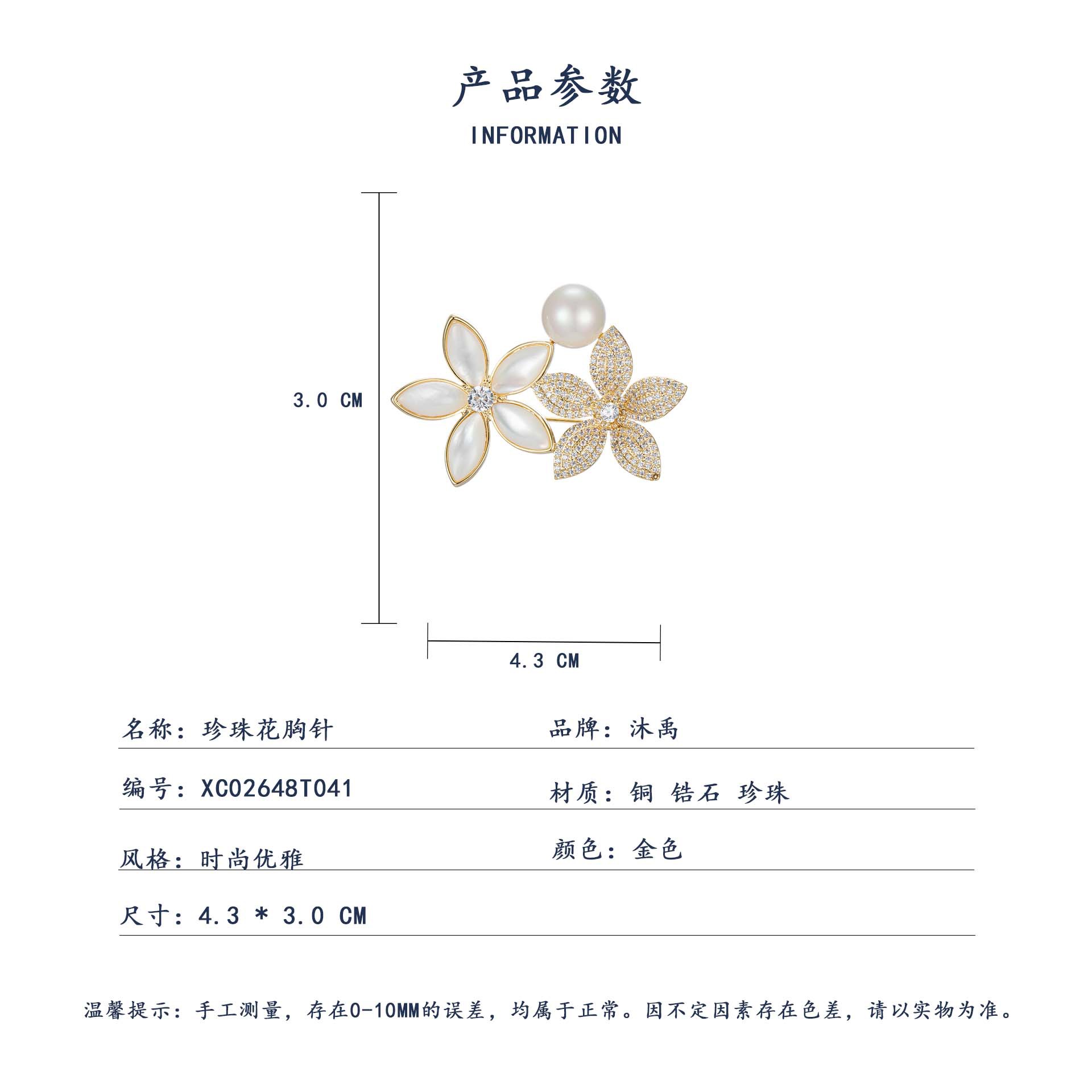 产品参数

INFORMATION

3.0 CM

4.3 CM

名称：珍珠花胸针

品牌：沐禹

编号：XC02648T041

材质：铜 锆石 珍珠

风格：时尚优雅

颜色：金色

尺寸：4.3 * 3.0 CM

温馨提示：手工测量，存在0-10MM的误差，均属于正常。因不定因素存在色差，请以实物为准。